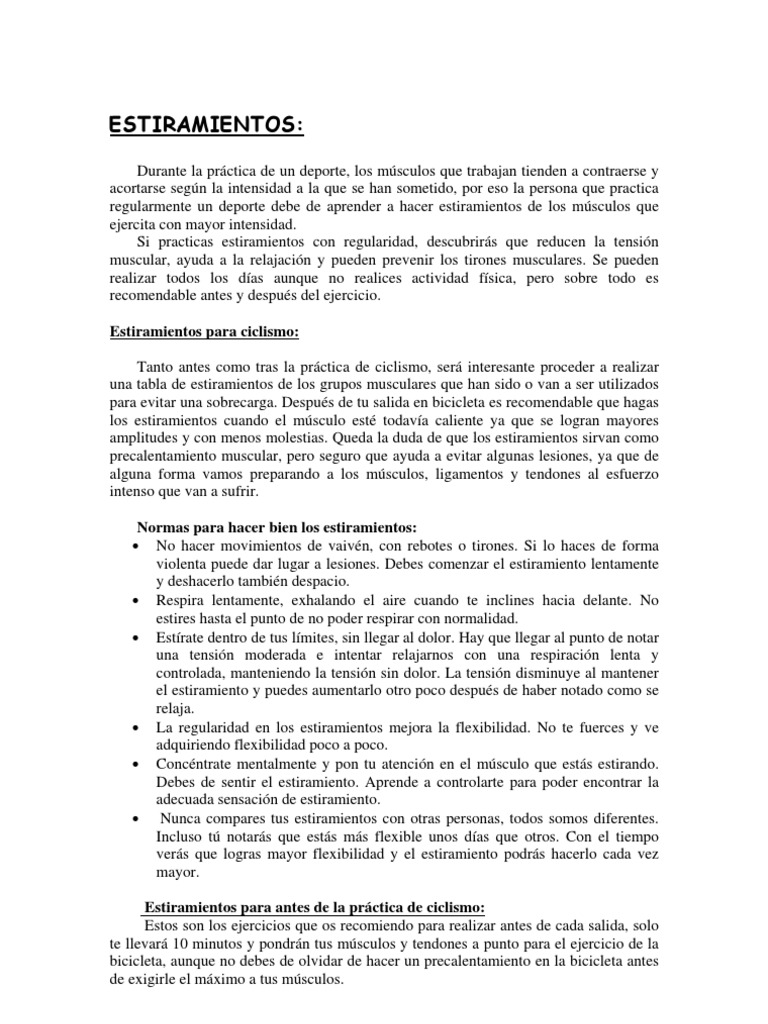 ESTIRAMIENTOS:

Durante la práctica de un deporte, los músculos que trabajan tienden a contraerse y acortarse según la intensidad a la que se han sometido, por eso la persona que practica regularmente un deporte debe de aprender a hacer estiramientos de los músculos que ejercita con mayor intensidad.

Si practicas estiramientos con regularidad, descubrirás que reducen la tensión muscular, ayuda a la relajación y pueden prevenir los tirones musculares. Se pueden realizar todos los días aunque no realices actividad física, pero sobre todo es recomendable antes y después del ejercicio.

Estiramientos para ciclismo:

Tanto antes como tras la práctica de ciclismo, será interesante proceder a realizar una tabla de estiramientos de los grupos musculares que han sido o van a ser utilizados para evitar una sobrecarga. Después de tu salida en bicicleta es recomendable que hagas los estiramientos cuando el músculo esté todavía caliente ya que se logran mayores amplitudes y con menos molestias. Queda la duda de que los estiramientos sirvan como precalentamiento muscular, pero seguro que ayuda a evitar algunas lesiones, ya que de alguna forma vamos preparando a los músculos, ligamentos y tendones al esfuerzo intenso que van a sufrir.

Normas para hacer bien los estiramientos:
• No hacer movimientos de vaivén, con rebotes o tirones. Si lo haces de forma violenta puede dar lugar a lesiones. Debes comenzar el estiramiento lentamente y deshacerlo también despacio.
• Respira lentamente, exhalando el aire cuando te inclines hacia delante. No estires hasta el punto de no poder respirar con normalidad.
• Estírate dentro de tus límites, sin llegar al dolor. Hay que llegar al punto de notar una tensión moderada e intentar relajarnos con una respiración lenta y controlada, manteniendo la tensión sin dolor. La tensión disminuye al mantener el estiramiento y puedes aumentarlo otro poco después de haber notado como se relaja.
• La regularidad en los estiramientos mejora la flexibilidad. No te fuerces y ve adquiriendo flexibilidad poco a poco.
• Concéntrate mentalmente y pon tu atención en el músculo que estás estirando. Debes de sentir el estiramiento. Aprende a controlarte para poder encontrar la adecuada sensación de estiramiento.
• Nunca compares tus estiramientos con otras personas, todos somos diferentes. Incluso tú notarás que estás más flexible unos días que otros. Con el tiempo verás que logras mayor flexibilidad y el estiramiento podrás hacerlo cada vez mayor.

Estiramientos para antes de la práctica de ciclismo:
Estos son los ejercicios que os recomiendo para realizar antes de cada salida, solo te llevará 10 minutos y pondrán tus músculos y tendones a punto para el ejercicio de la bicicleta, aunque no debes de olvidar de hacer un precalentamiento en la bicicleta antes de exigirle el máximo a tus músculos.